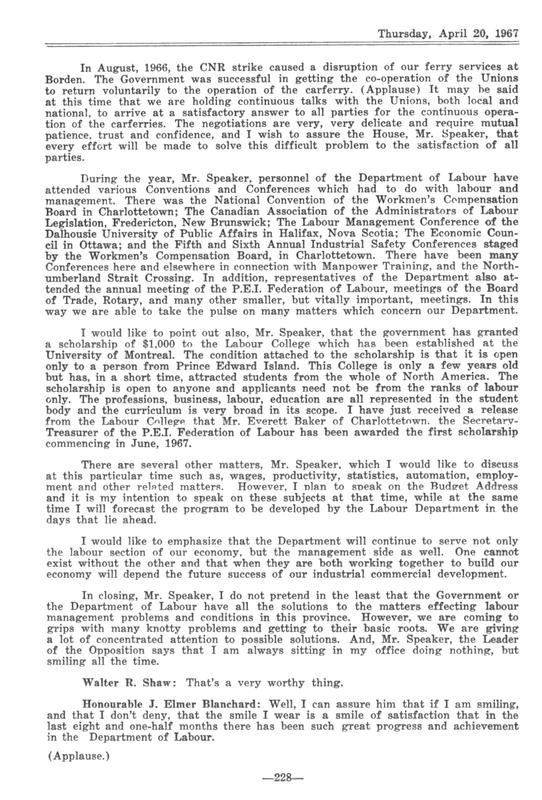 Thursday, April 20, 1967

In August, 1966, the CNR strike caused a disruption of our ferry services at Borden. The Government was successful in getting the co-operation of the Unions to return voluntarily to the operation of the carferry. (Applause) It may be said at this time that we are holding continuous talks with the Unions, both local and national, to arrive at a satisfactory answer to all parties for the continuous operation of the carferries. The negotiations are very, very delicate and require mutual patience, trust and confidence, and I wish to assure the House, Mr. Speaker, that every effort will be made to solve this difficult problem to the satisfaction of all parties.

During the year, Mr. Speaker, personnel of the Department of Labour have attended various Conventions and Conferences which had to do with labour and management. There was the National Convention of the Workmen's Compensation Board in Charlottetown; The Canadian Association of the Administrators of Labour Legislation, Fredericton, New Brunswick; The Labour Management Conference of the Dalhousie University of Public Affairs in Halifax, Nova Scotia; The Economic Council in Ottawa; and the Fifth and Sixth Annual Industrial Safety Conferences staged by the Workmen's Compensation Board, in Charlottetown. There have been many Conferences here and elsewhere in connection with Manpower Training, and the Northumberland Strait Crossing. In addition, representatives of the Department also attended the annual meeting of the P.E.I. Federation of Labour, meetings of the Board of Trade, Rotary, and many other smaller, but vitally important, meetings. In this way we are able to take the pulse on many matters which concern our Department.

I would like to point out also, Mr. Speaker, that the government has granted a scholarship of $1,000 to the Labour College which has been established at the University of Montreal. The condition attached to the scholarship is that it is open only to a person from Prince Edward Island. This College is only a few years old but has, in a short time, attracted students from the whole of North America. The scholarship is open to anyone and applicants need not be from the ranks of labour only. The professions, business, labour, education are all represented in the student body and the curriculum is very broad in its scope. I have just received a release from the Labour College that Mr. Everett Baker of Charlottetown, the Secretary-Treasurer of the P.E.I. Federation of Labour has been awarded the first scholarship commencing in June, 1967.

There are several other matters, Mr. Speaker, which I would like to discuss at this particular time such as, wages, productivity, statistics, automation, employment and other related matters. However, I plan to speak on the Budget Address and it is my intention to speak on these subjects at that time, while at the same time I will forecast the program to be developed by the Labour Department in the days that lie ahead.

I would like to emphasize that the Department will continue to serve not only the labour section of our economy, but the management side as well. One cannot exist without the other and that when they are both working together to build our economy will depend the future success of our industrial commercial development.

In closing, Mr. Speaker, I do not pretend in the least that the Government or the Department of Labour have all the solutions to the matters effecting labour management problems and conditions in this province. However, we are coming to grips with many knotty problems and getting to their basic roots. We are giving a lot of concentrated attention to possible solutions. And, Mr. Speaker, the Leader of the Opposition says that I am always sitting in my office doing nothing, but smiling all the time.

Walter R. Shaw: That's a very worthy thing.

Honourable J. Elmer Blanchard: Well, I can assure him that if I am smiling, and that I don't deny, that the smile I wear is a smile of satisfaction that in the last eight and one-half months there has been such great progress and achievement in the Department of Labour.

(Applause.)

—228—